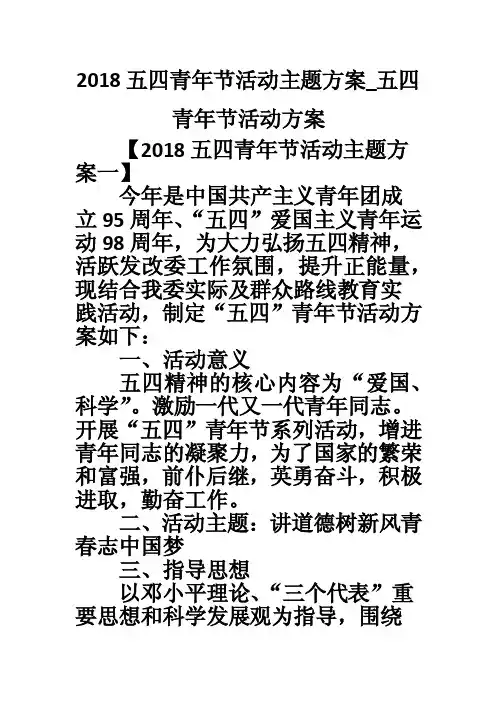 2018 五四青年节活动主题方案_五四青年节活动方案

【2018 五四青年节活动主题方案一】

今年是中国共产主义青年团成立 95 周年、“五四”爱国主义青年运动 98 周年，为大力弘扬五四精神，活跃发改委工作氛围，提升正能量，现结合我委实际及群众路线教育实践活动，制定“五四”青年节活动方案如下：

一、活动意义

五四精神的核心内容为“爱国、科学”。激励一代又一代青年同志。开展“五四”青年节系列活动，增进青年同志的凝聚力，为了国家的繁荣和富强，前仆后继，英勇奋斗，积极进取，勤奋工作。

二、活动主题：讲道德树新风青春志中国梦

三、指导思想

以邓小平理论、“三个代表”重要思想和科学发展观为指导，围绕